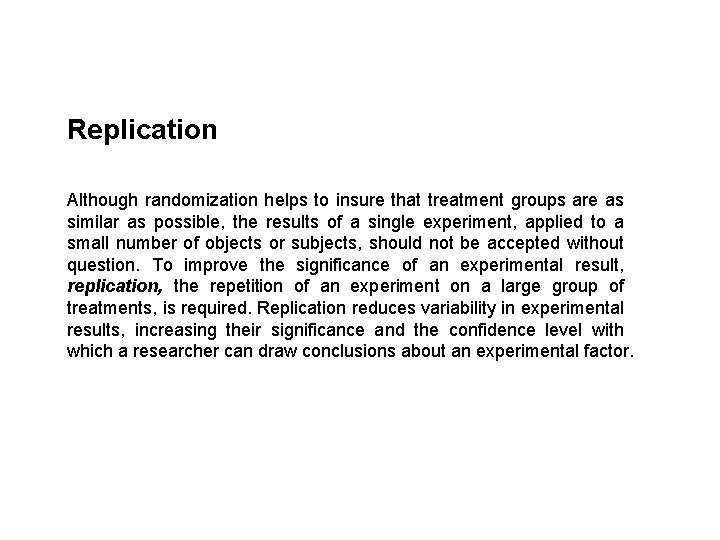 Replication

Although randomization helps to insure that treatment groups are as similar as possible, the results of a single experiment, applied to a small number of objects or subjects, should not be accepted without question. To improve the significance of an experimental result, replication, the repetition of an experiment on a large group of treatments, is required. Replication reduces variability in experimental results, increasing their significance and the confidence level with which a researcher can draw conclusions about an experimental factor.